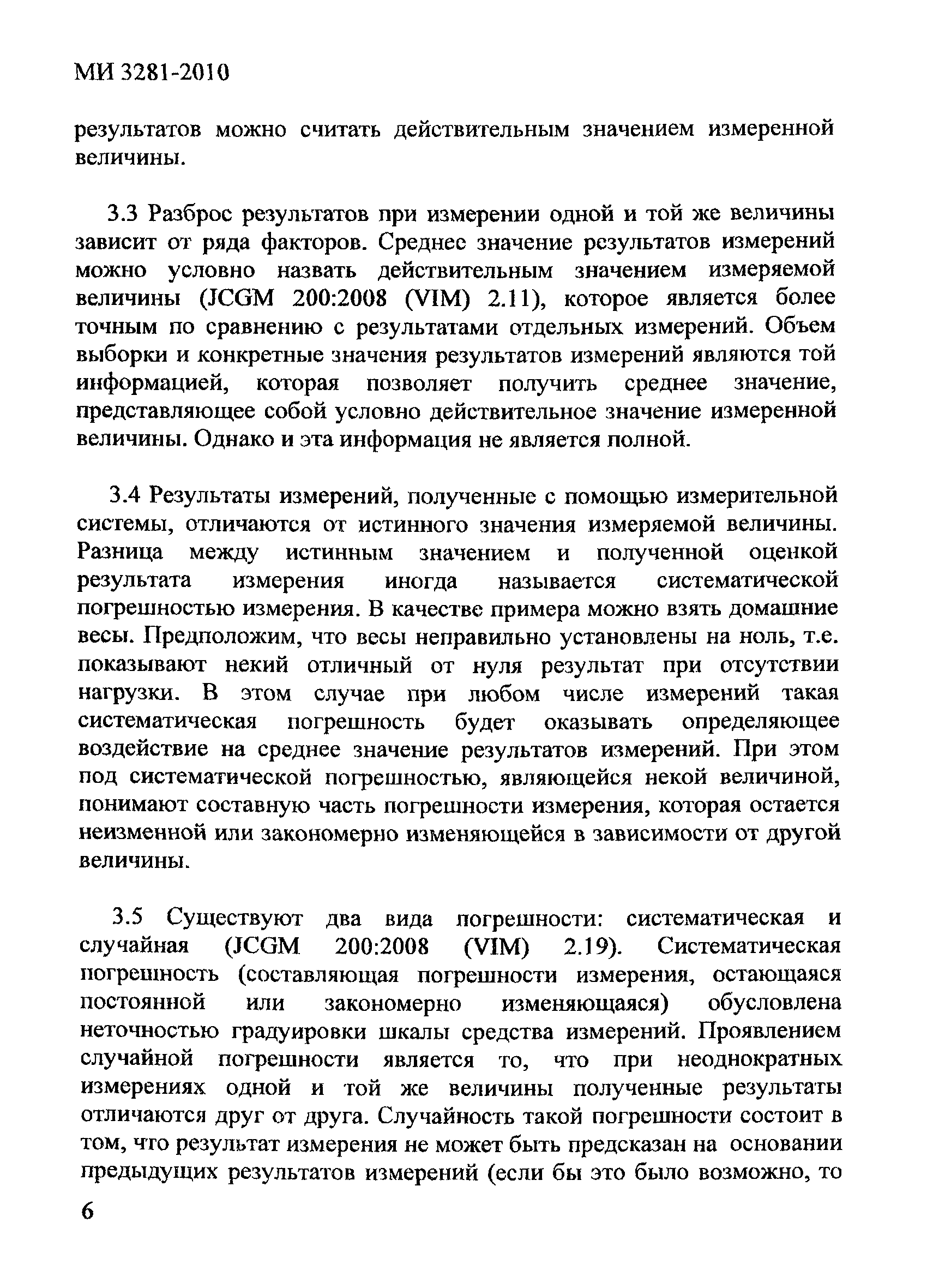 МИ 3281-2010

результатов можно считать действительным значением измеренной величины.

3.3 Разброс результатов при измерении одной и той же величины зависит от ряда факторов. Среднее значение результатов измерений можно условно назвать действительным значением измеряемой величины (JCGM 200:2008 (VIM) 2.11), которое является более точным по сравнению с результатами отдельных измерений. Объем выборки и конкретные значения результатов измерений являются той информацией, которая позволяет получить среднее значение, представляющее собой условно действительное значение измеренной величины. Однако и эта информация не является полной.

3.4 Результаты измерений, полученные с помощью измерительной системы, отличаются от истинного значения измеряемой величины. Разница между истинным значением и полученной оценкой результата измерения иногда называется систематической погрешностью измерения. В качестве примера можно взять домашние весы. Предположим, что весы неправильно установлены на ноль, т.е. показывают некий отличный от нуля результат при отсутствии нагрузки. В этом случае при любом числе измерений такая систематическая погрешность будет оказывать определяющее воздействие на среднее значение результатов измерений. При этом под систематической погрешностью, являющейся некой величиной, понимают составную часть погрешности измерения, которая остается неизменной или закономерно изменяющейся в зависимости от другой величины.

3.5 Существуют два вида погрешности: систематическая и случайная (JCGM 200:2008 (VIM) 2.19). Систематическая погрешность (составляющая погрешности измерения, остающаяся постоянной или закономерно изменяющаяся) обусловлена неточностью градуировки шкалы средства измерений. Проявлением случайной погрешности является то, что при неоднократных измерениях одной и той же величины полученные результаты отличаются друг от друга. Случайность такой погрешности состоит в том, что результат измерения не может быть предсказан на основании предыдущих результатов измерений (если бы это было возможно, то

6